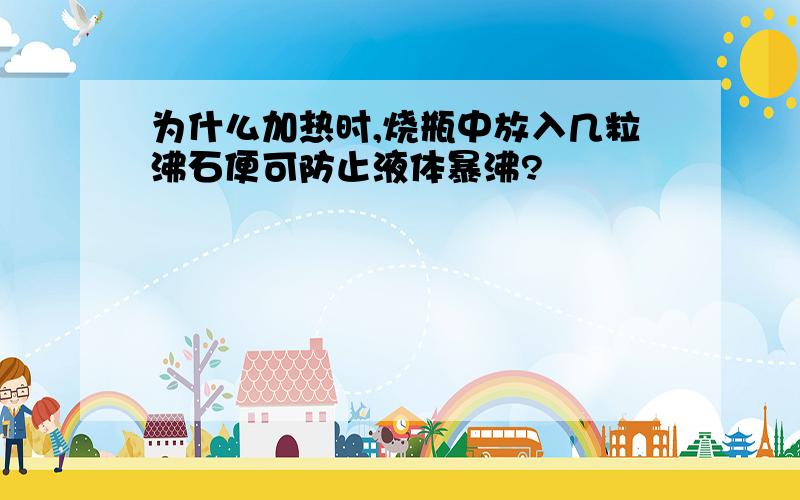 为什么加热时,烧瓶中放入几粒沸石便可防止液体暴沸?